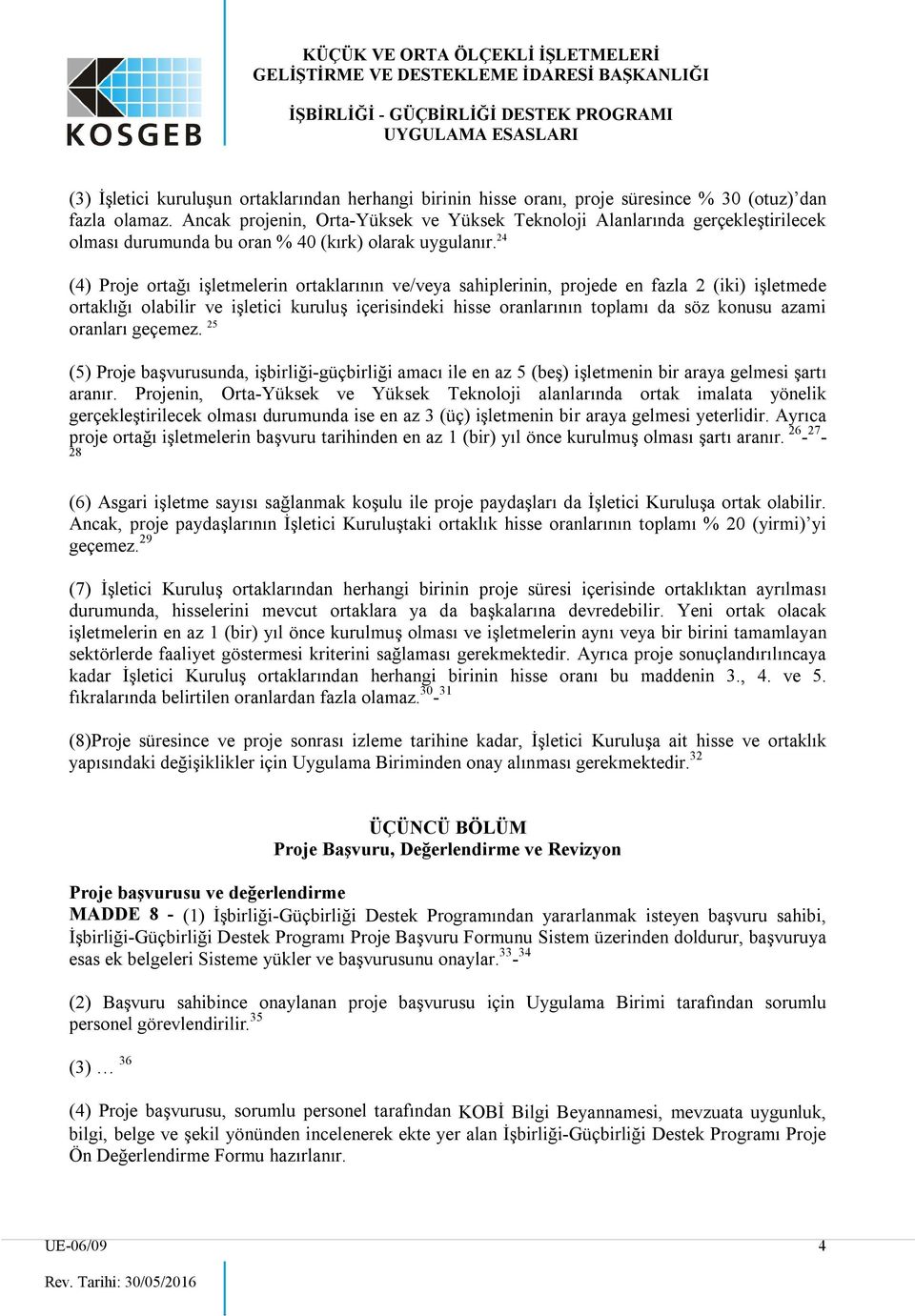 KOSGEB

KÜÇÜK VE ORTA ÖLÇEKLİ İŞLETMELERİ GELİŞTİRME VE DESTEKLEME İDARESİ BAŞKANLIĞI

İŞBİRLİĞİ - GÜÇBİRLİĞİ DESTEK PROGRAMI UYGULAMA ESASLARI

(3) İşletici kuruluşun ortaklarından herhangi birinin hisse oranı, proje süresince % 30 (otuz)'dan fazla olamaz. Ancak projenin, Orta-Yüksek ve Yüksek Teknoloji Alanlarında gerçekleştirilecek olması durumunda bu oran % 40 (kırk) olarak uygulanır.$^{24}$

(4) Proje ortağı işletmelerin ortaklarının ve/veya sahiplerinin, projede en fazla 2 (iki) işletmede ortaklığı olabilir ve işletici kuruluş içerisindeki hisse oranlarının toplamı da söz konusu azami oranları geçemez. $^{25}$

(5) Proje başvurusunda, işbirliği-güçbirliği amacı ile en az 5 (beş) işletmenin bir araya gelmesi şartı aranır. Projenin, Orta-Yüksek ve Yüksek Teknoloji alanlarında ortak imalata yönelik gerçekleştirilecek olması durumunda ise en az 3 (üç) işletmenin bir araya gelmesi yeterlidir. Ayrıca proje ortağı işletmelerin başvuru tarihinden en az 1 (bir) yıl önce kurulmuş olması şartı aranır. $^{26}$-$^{27}$-$^{28}$

(6) Asgari işletme sayısı sağlanmak koşulu ile proje paydaşları da İşletici Kuruluşa ortak olabilir. Ancak, proje paydaşlarının İşletici Kuruluştaki ortaklık hisse oranlarının toplamı % 20 (yirmi)'yi geçemez.$^{29}$

(7) İşletici Kuruluş ortaklarından herhangi birinin proje süresi içerisinde ortaklıktan ayrılması durumunda, hisselerini mevcut ortaklara ya da başkalarına devredebilir. Yeni ortak olacak işletmelerin en az 1 (bir) yıl önce kurulmuş olması ve işletmelerin aynı veya bir birini tamamlayan sektörlerde faaliyet göstermesi kriterini sağlaması gerekmektedir. Ayrıca proje sonuçlandırılıncaya kadar İşletici Kuruluş ortaklarından herhangi birinin hisse oranı bu maddenin 3., 4. ve 5. fıkralarında belirtilen oranlardan fazla olamaz.$^{30}$-$^{31}$

(8)Proje süresince ve proje sonrası izleme tarihine kadar, İşletici Kuruluşa ait hisse ve ortaklık yapısındaki değişiklikler için Uygulama Biriminden onay alınması gerekmektedir.$^{32}$

ÜÇÜNCÜ BÖLÜM
Proje Başvuru, Değerlendirme ve Revizyon

Proje başvurusu ve değerlendirme
MADDE 8 - (1) İşbirliği-Güçbirliği Destek Programından yararlanmak isteyen başvuru sahibi, İşbirliği-Güçbirliği Destek Programı Proje Başvuru Formunu Sistem üzerinden doldurur, başvuruya esas ek belgeleri Sisteme yükler ve başvurusunu onaylar.$^{33}$-$^{34}$

(2) Başvuru sahibince onaylanan proje başvurusu için Uygulama Birimi tarafından sorumlu personel görevlendirilir.$^{35}$

(3) … $^{36}$

(4) Proje başvurusu, sorumlu personel tarafından KOBİ Bilgi Beyannamesi, mevzuata uygunluk, bilgi, belge ve şekil yönünden incelenerek ekte yer alan İşbirliği-Güçbirliği Destek Programı Proje Ön Değerlendirme Formu hazırlanır.

UE-06/09 4
Rev. Tarihi: 30/05/2016